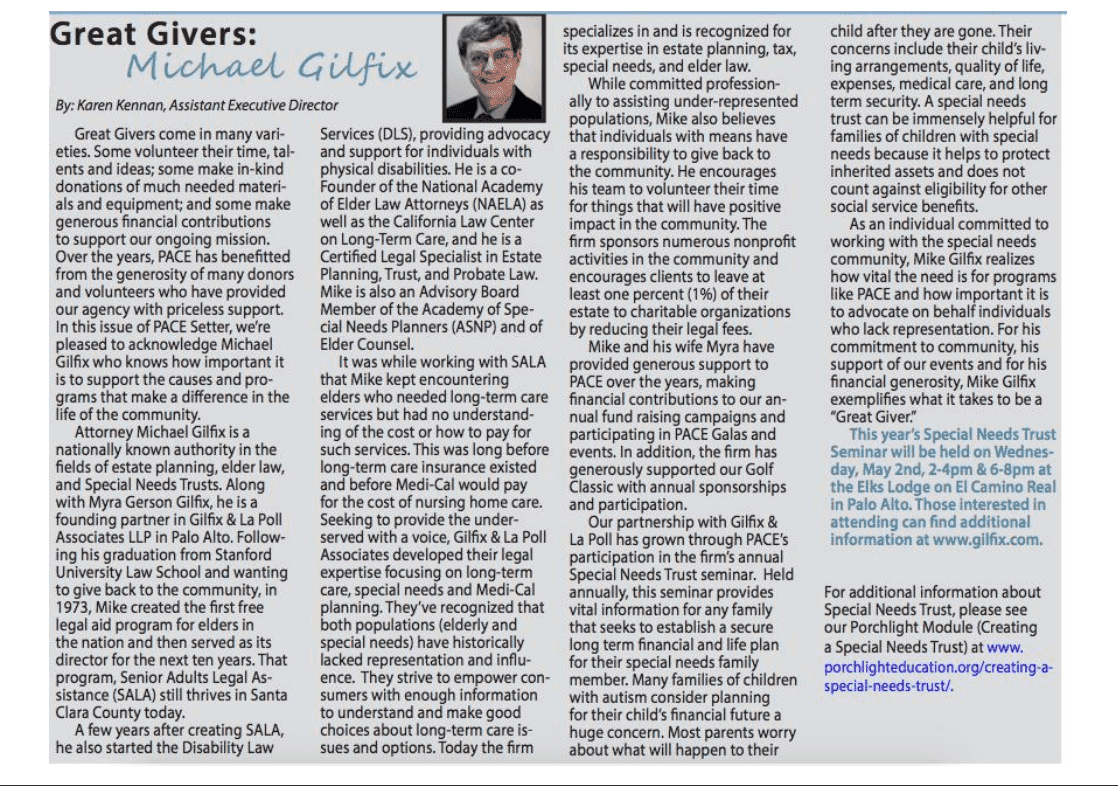 Great Givers:
Michael Gilfix

By: Karen Kennan, Assistant Executive Director

Great Givers come in many varieties. Some volunteer their time, talents and ideas; some make in-kind donations of much needed materials and equipment; and some make generous financial contributions to support our ongoing mission. Over the years, PACE has benefitted from the generosity of many donors and volunteers who have provided our agency with priceless support. In this issue of PACE Setter, we're pleased to acknowledge Michael Gilfix who knows how important it is to support the causes and programs that make a difference in the life of the community.

Attorney Michael Gilfix is a nationally known authority in the fields of estate planning, elder law, and Special Needs Trusts. Along with Myra Gerson Gilfix, he is a founding partner in Gilfix & La Poll Associates LLP in Palo Alto. Following his graduation from Stanford University Law School and wanting to give back to the community, in 1973, Mike created the first free legal aid program for elders in the nation and then served as its director for the next ten years. That program, Senior Adults Legal Assistance (SALA) still thrives in Santa Clara County today.

A few years after creating SALA, he also started the Disability Law Services (DLS), providing advocacy and support for individuals with physical disabilities. He is a co-Founder of the National Academy of Elder Law Attorneys (NAELA) as well as the California Law Center on Long-Term Care, and he is a Certified Legal Specialist in Estate Planning, Trust, and Probate Law. Mike is also an Advisory Board Member of the Academy of Special Needs Planners (ASNP) and of Elder Counsel.

It was while working with SALA that Mike kept encountering elders who needed long-term care services but had no understanding of the cost or how to pay for such services. This was long before long-term care insurance existed and before Medi-Cal would pay for the cost of nursing home care. Seeking to provide the underserved with a voice, Gilfix & La Poll Associates developed their legal expertise focusing on long-term care, special needs and Medi-Cal planning. They've recognized that both populations (elderly and special needs) have historically lacked representation and influence. They strive to empower consumers with enough information to understand and make good choices about long-term care issues and options. Today the firm specializes in and is recognized for its expertise in estate planning, tax, special needs, and elder law.

While committed professionally to assisting under-represented populations, Mike also believes that individuals with means have a responsibility to give back to the community. He encourages his team to volunteer their time for things that will have positive impact in the community. The firm sponsors numerous nonprofit activities in the community and encourages clients to leave at least one percent (1%) of their estate to charitable organizations by reducing their legal fees.

Mike and his wife Myra have provided generous support to PACE over the years, making financial contributions to our annual fund raising campaigns and participating in PACE Galas and events. In addition, the firm has generously supported our Golf Classic with annual sponsorships and participation.

Our partnership with Gilfix & La Poll has grown through PACE's participation in the firm's annual Special Needs Trust seminar. Held annually, this seminar provides vital information for any family that seeks to establish a secure long term financial and life plan for their special needs family member. Many families of children with autism consider planning for their child's financial future a huge concern. Most parents worry about what will happen to their child after they are gone. Their concerns include their child's living arrangements, quality of life, expenses, medical care, and long term security. A special needs trust can be immensely helpful for families of children with special needs because it helps to protect inherited assets and does not count against eligibility for other social service benefits.

As an individual committed to working with the special needs community, Mike Gilfix realizes how vital the need is for programs like PACE and how important it is to advocate on behalf individuals who lack representation. For his commitment to community, his support of our events and for his financial generosity, Mike Gilfix exemplifies what it takes to be a "Great Giver."

This year's Special Needs Trust Seminar will be held on Wednesday, May 2nd, 2-4pm & 6-8pm at the Elks Lodge on El Camino Real in Palo Alto. Those interested in attending can find additional information at www.gilfix.com.

For additional information about Special Needs Trust, please see our Porchlight Module (Creating a Special Needs Trust) at www.porchlighteducation.org/creating-a-special-needs-trust/.